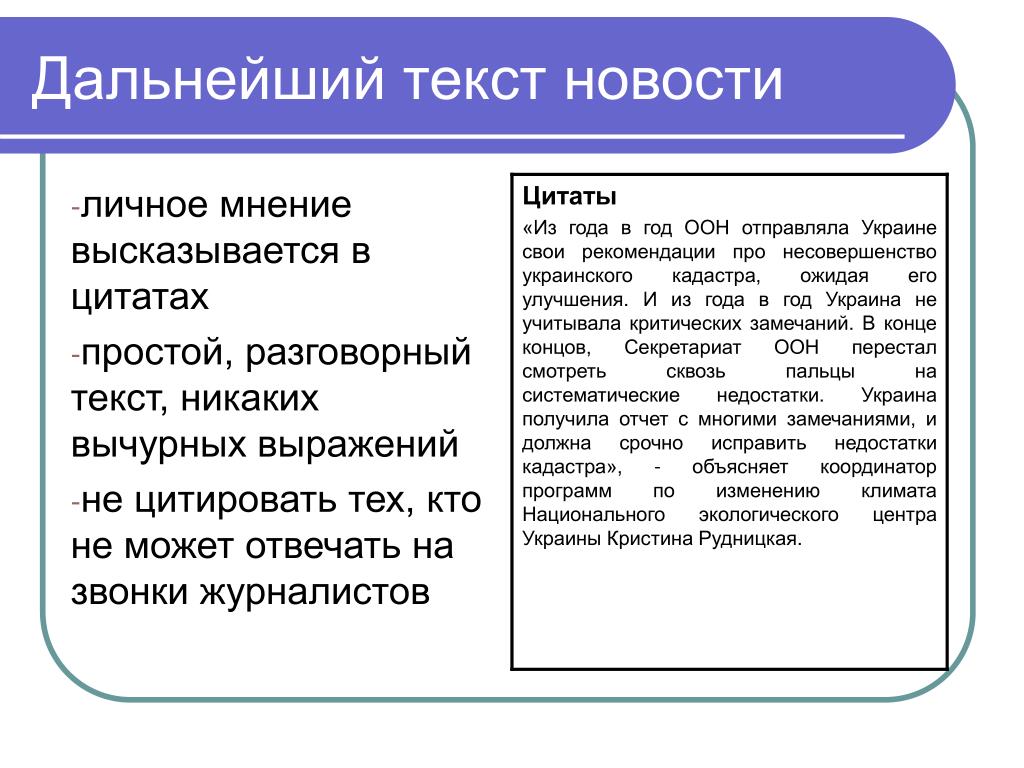 Дальнейший текст новости

-личное мнение высказывается в цитатах

-простой, разговорный текст, никаких вычурных выражений

-не цитировать тех, кто не может отвечать на звонки журналистов

Цитаты

«Из года в год ООН отправляла Украине свои рекомендации про несовершенство украинского кадастра, ожидая его улучшения. И из года в год Украина не учитывала критических замечаний. В конце концов, Секретариат ООН перестал смотреть сквозь пальцы на систематические недостатки. Украина получила отчет с многими замечаниями, и должна срочно исправить недостатки кадастра», - объясняет координатор программ по изменению климата Национального экологического центра Украины Кристина Рудницкая.